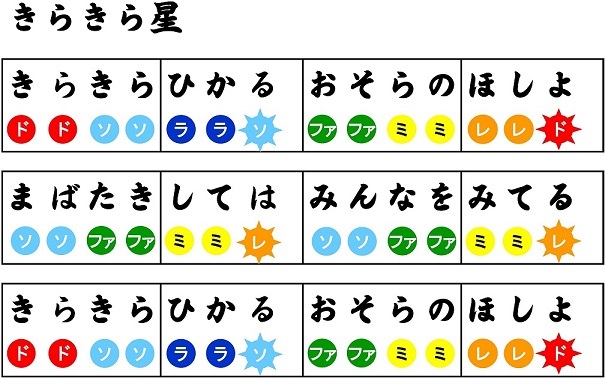 きらきら星

| きらきら | ひかる | おそらの | ほしよ |
|---|---|---|---|
| ド ド ソ ソ | ラ ラ ソ | ファ ファ ミ ミ | レ レ ド |

| まばたき | しては | みんなを | みてる |
|---|---|---|---|
| ソ ソ ファ ファ | ミ ミ レ | ソ ソ ファ ファ | ミ ミ レ |

| きらきら | ひかる | おそらの | ほしよ |
|---|---|---|---|
| ド ド ソ ソ | ラ ラ ソ | ファ ファ ミ ミ | レ レ ド |